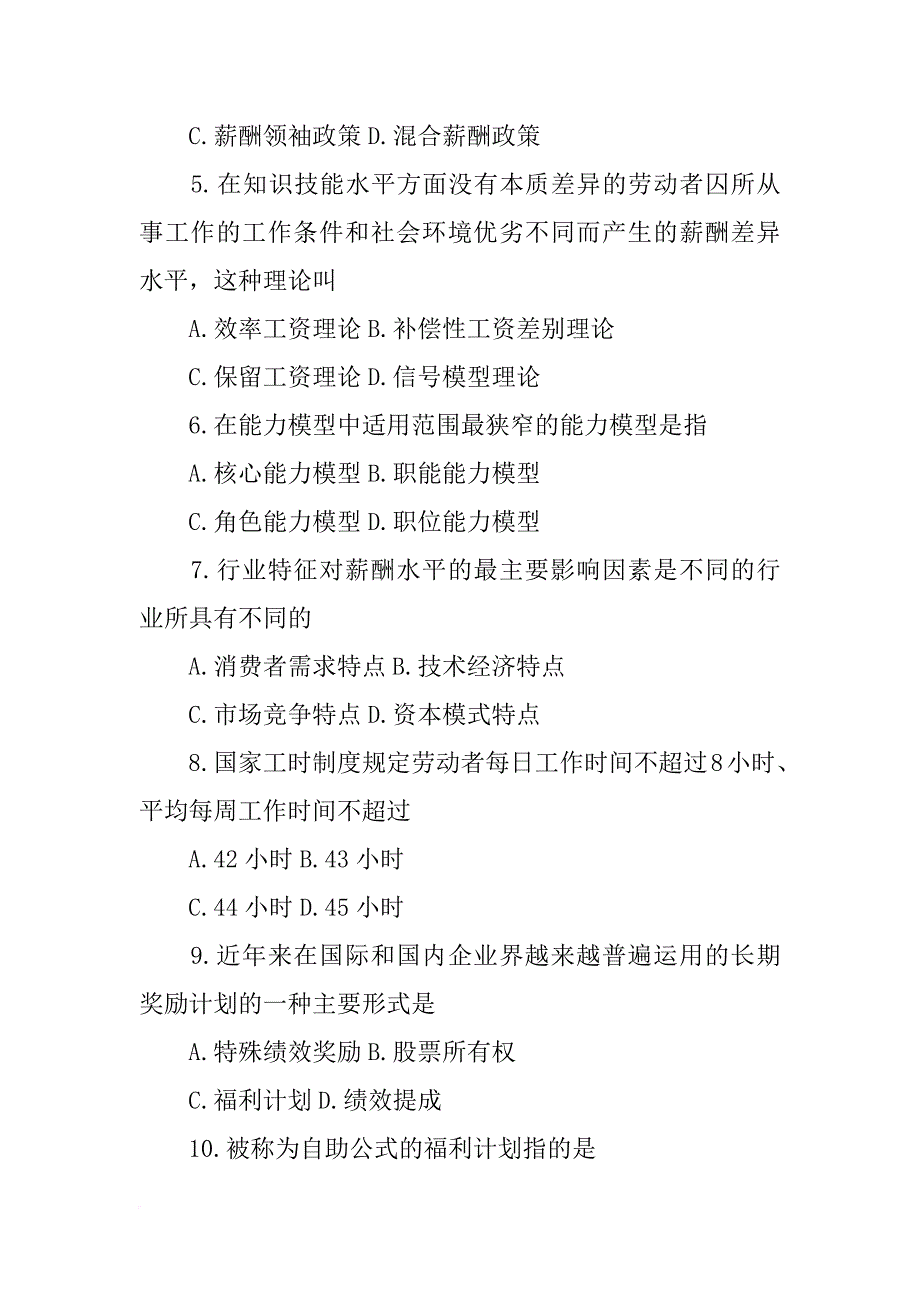 C.薪酬领袖政策 D.混合薪酬政策

5.在知识技能水平方面没有本质差异的劳动者因所从事工作的工作条件和社会环境优劣不同而产生的薪酬差异水平，这种理论叫

A.效率工资理论 B.补偿性工资差别理论

C.保留工资理论 D.信号模型理论

6.在能力模型中适用范围最狭窄的能力模型是指

A.核心能力模型 B.职能能力模型

C.角色能力模型 D.职位能力模型

7.行业特征对薪酬水平的最主要影响因素是不同的行业所具有不同的

A.消费者需求特点 B.技术经济特点

C.市场竞争特点 D.资本模式特点

8.国家工时制度规定劳动者每日工作时间不超过8小时、平均每周工作时间不超过

A.42 小时 B.43 小时

C.44 小时 D.45 小时

9.近年来在国际和国内企业界越来越普遍运用的长期奖励计划的一种主要形式是

A.特殊绩效奖励 B.股票所有权

C.福利计划 D.绩效提成

10.被称为自助公式的福利计划指的是